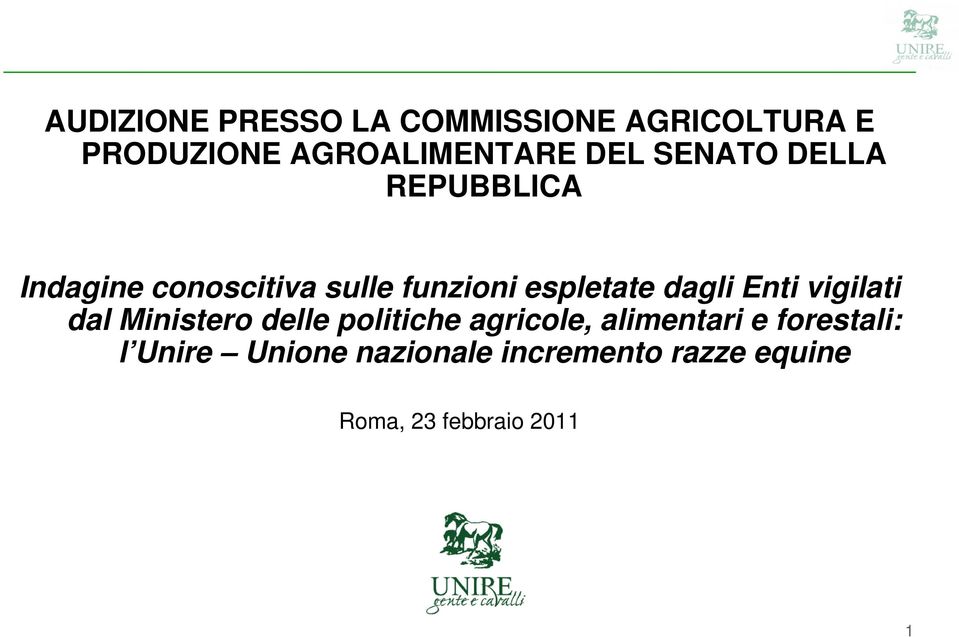 UNIRE
gente e cavalli

AUDIZIONE PRESSO LA COMMISSIONE AGRICOLTURA E PRODUZIONE AGROALIMENTARE DEL SENATO DELLA REPUBBLICA

Indagine conoscitiva sulle funzioni espletate dagli Enti vigilati dal Ministero delle politiche agricole, alimentari e forestali: l'Unire – Unione nazionale incremento razze equine

Roma, 23 febbraio 2011

UNIRE
gente e cavalli

1